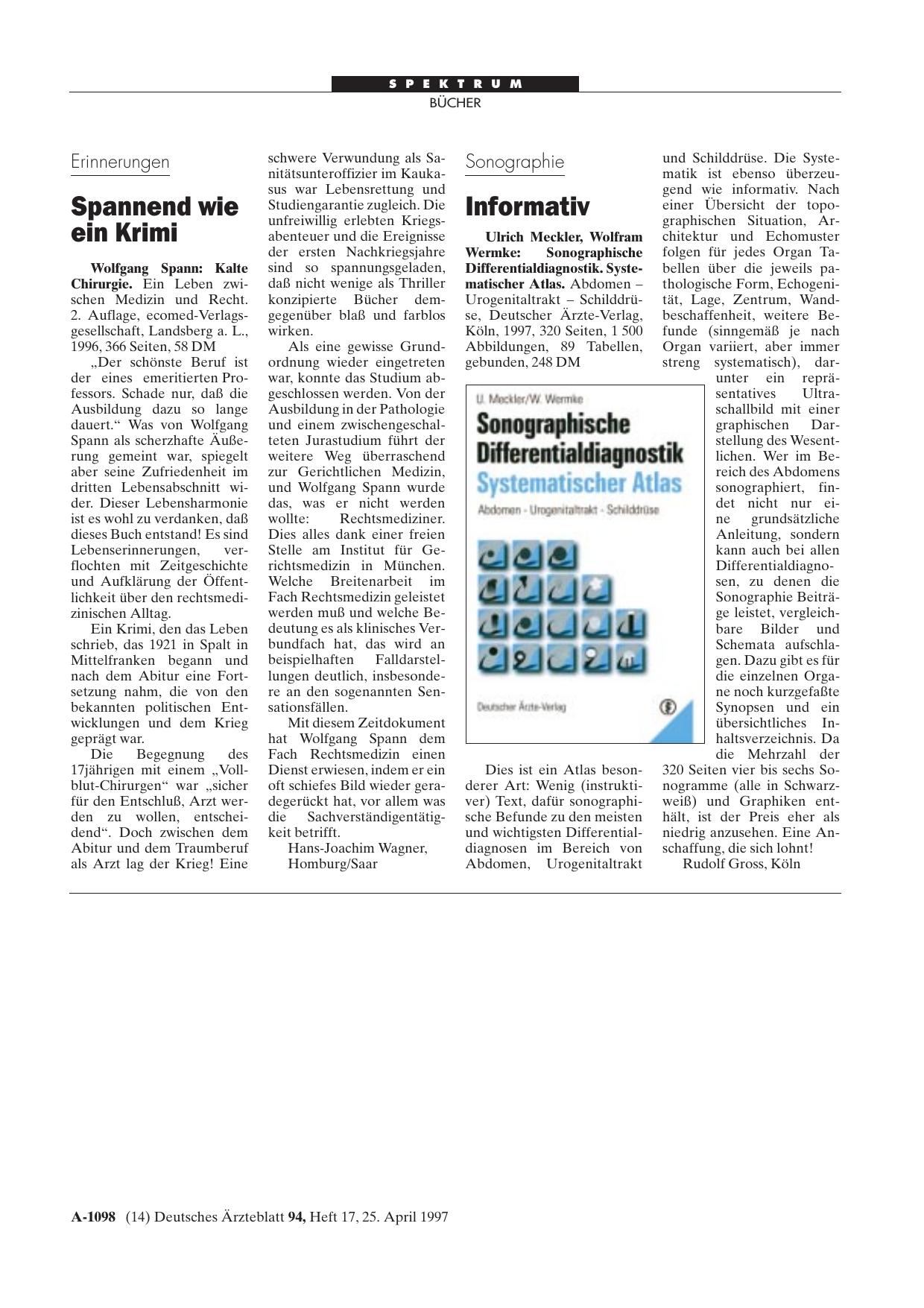 SPEKTRUM
BÜCHER

Erinnerungen

Spannend wie ein Krimi

Wolfgang Spann: Kalte Chirurgie. Ein Leben zwischen Medizin und Recht. 2. Auflage, ecomed-Verlagsgesellschaft, Landsberg a. L., 1996, 366 Seiten, 58 DM

„Der schönste Beruf ist der eines emeritierten Professors. Schade nur, daß die Ausbildung dazu so lange dauert.“ Was von Wolfgang Spann als scherzhafte Äußerung gemeint war, spiegelt aber seine Zufriedenheit im dritten Lebensabschnitt wider. Dieser Lebensharmonie ist es wohl zu verdanken, daß dieses Buch entstand! Es sind Lebenserinnerungen, verflochten mit Zeitgeschichte und Aufklärung der Öffentlichkeit über den rechtsmedizinischen Alltag.

Ein Krimi, den das Leben schrieb, das 1921 in Spalt in Mittelfranken begann und nach dem Abitur eine Fortsetzung nahm, die von den bekannten politischen Entwicklungen und dem Krieg geprägt war.

Die Begegnung des 17jährigen mit einem „Vollblut-Chirurgen“ war „sicher für den Entschluß, Arzt werden zu wollen, entscheidend“. Doch zwischen dem Abitur und dem Traumberuf als Arzt lag der Krieg! Eine schwere Verwundung als Sanitätsunteroffizier im Kaukasus war Lebensrettung und Studiengarantie zugleich. Die unfreiwillig erlebten Kriegsabenteuer und die Ereignisse der ersten Nachkriegsjahre sind so spannungsgeladen, daß nicht wenige als Thriller konzipierte Bücher demgegenüber blaß und farblos wirken.

Als eine gewisse Grundordnung wieder eingetreten war, konnte das Studium abgeschlossen werden. Von der Ausbildung in der Pathologie und einem zwischengeschalteten Jurastudium führt der weitere Weg überraschend zur Gerichtlichen Medizin, und Wolfgang Spann wurde das, was er nicht werden wollte: Rechtsmediziner. Dies alles dank einer freien Stelle am Institut für Gerichtsmedizin in München. Welche Breitenarbeit im Fach Rechtsmedizin geleistet werden muß und welche Bedeutung es als klinisches Verbundfach hat, das wird an beispielhaften Falldarstellungen deutlich, insbesondere an den sogenannten Sensationsfällen.

Mit diesem Zeitdokument hat Wolfgang Spann dem Fach Rechtsmedizin einen Dienst erwiesen, indem er ein oft schiefes Bild wieder geradegerückt hat, vor allem was die Sachverständigentätigkeit betrifft.

Hans-Joachim Wagner, Homburg/Saar

Sonographie

Informativ

Ulrich Meckler, Wolfram Wermke: Sonographische Differentialdiagnostik. Systematischer Atlas. Abdomen – Urogenitaltrakt – Schilddrüse, Deutscher Ärzte-Verlag, Köln, 1997, 320 Seiten, 1 500 Abbildungen, 89 Tabellen, gebunden, 248 DM

U. Meckler/W. Wermke
Sonographische Differentialdiagnostik
Systematischer Atlas
Abdomen - Urogenitaltrakt - Schilddrüse
Deutscher Ärzte-Verlag

Dies ist ein Atlas besonderer Art: Wenig (instruktiver) Text, dafür sonographische Befunde zu den meisten und wichtigsten Differentialdiagnosen im Bereich von Abdomen, Urogenitaltrakt und Schilddrüse. Die Systematik ist ebenso überzeugend wie informativ. Nach einer Übersicht der topographischen Situation, Architektur und Echomuster folgen für jedes Organ Tabellen über die jeweils pathologische Form, Echogenität, Lage, Zentrum, Wandbeschaffenheit, weitere Befunde (sinngemäß je nach Organ variiert, aber immer streng systematisch), darunter ein repräsentatives Ultraschallbild mit einer graphischen Darstellung des Wesentlichen. Wer im Bereich des Abdomens sonographiert, findet nicht nur eine grundsätzliche Anleitung, sondern kann auch bei allen Differentialdiagnosen, zu denen die Sonographie Beiträge leistet, vergleichbare Bilder und Schemata aufschlagen. Dazu gibt es für die einzelnen Organe noch kurzgefaßte Synopsen und ein übersichtliches Inhaltsverzeichnis. Da die Mehrzahl der 320 Seiten vier bis sechs Sonogramme (alle in Schwarzweiß) und Graphiken enthält, ist der Preis eher als niedrig anzusehen. Eine Anschaffung, die sich lohnt!

Rudolf Gross, Köln

A-1098 (14) Deutsches Ärzteblatt 94, Heft 17, 25. April 1997